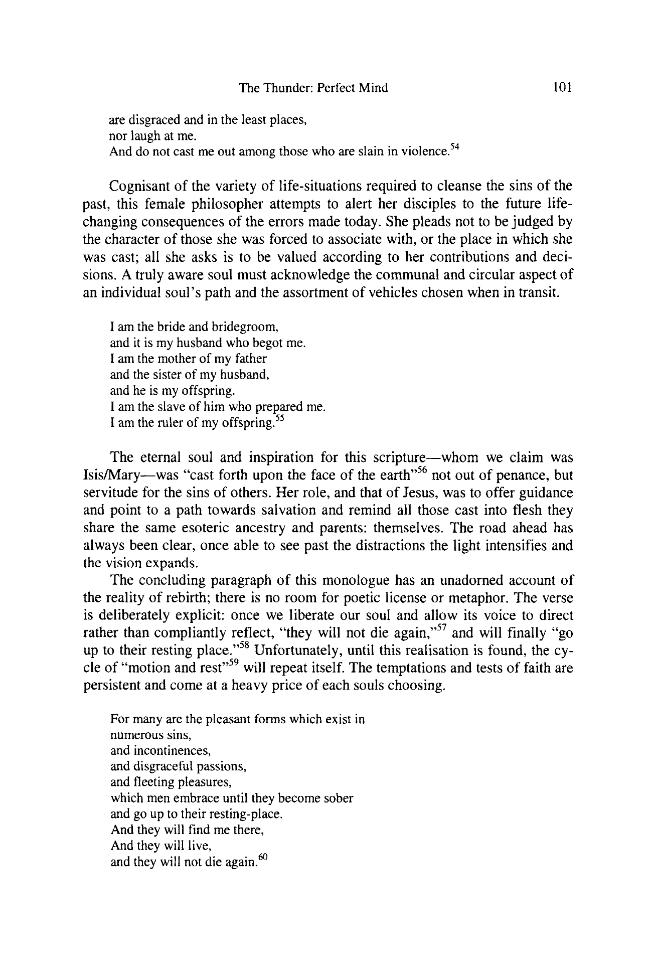 The Thunder: Perfect Mind 101

are disgraced and in the least places,
nor laugh at me.
And do not cast me out among those who are slain in violence.$^{54}$

Cognisant of the variety of life-situations required to cleanse the sins of the past, this female philosopher attempts to alert her disciples to the future life-changing consequences of the errors made today. She pleads not to be judged by the character of those she was forced to associate with, or the place in which she was cast; all she asks is to be valued according to her contributions and decisions. A truly aware soul must acknowledge the communal and circular aspect of an individual soul's path and the assortment of vehicles chosen when in transit.

I am the bride and bridegroom,
and it is my husband who begot me.
I am the mother of my father
and the sister of my husband,
and he is my offspring.
I am the slave of him who prepared me.
I am the ruler of my offspring.$^{55}$

The eternal soul and inspiration for this scripture—whom we claim was Isis/Mary—was "cast forth upon the face of the earth"$^{56}$ not out of penance, but servitude for the sins of others. Her role, and that of Jesus, was to offer guidance and point to a path towards salvation and remind all those cast into flesh they share the same esoteric ancestry and parents: themselves. The road ahead has always been clear, once able to see past the distractions the light intensifies and the vision expands.

The concluding paragraph of this monologue has an unadorned account of the reality of rebirth; there is no room for poetic license or metaphor. The verse is deliberately explicit: once we liberate our soul and allow its voice to direct rather than compliantly reflect, "they will not die again,"$^{57}$ and will finally "go up to their resting place."$^{58}$ Unfortunately, until this realisation is found, the cycle of "motion and rest"$^{59}$ will repeat itself. The temptations and tests of faith are persistent and come at a heavy price of each souls choosing.

For many are the pleasant forms which exist in
numerous sins,
and incontinences,
and disgraceful passions,
and fleeting pleasures,
which men embrace until they become sober
and go up to their resting-place.
And they will find me there,
And they will live,
and they will not die again.$^{60}$